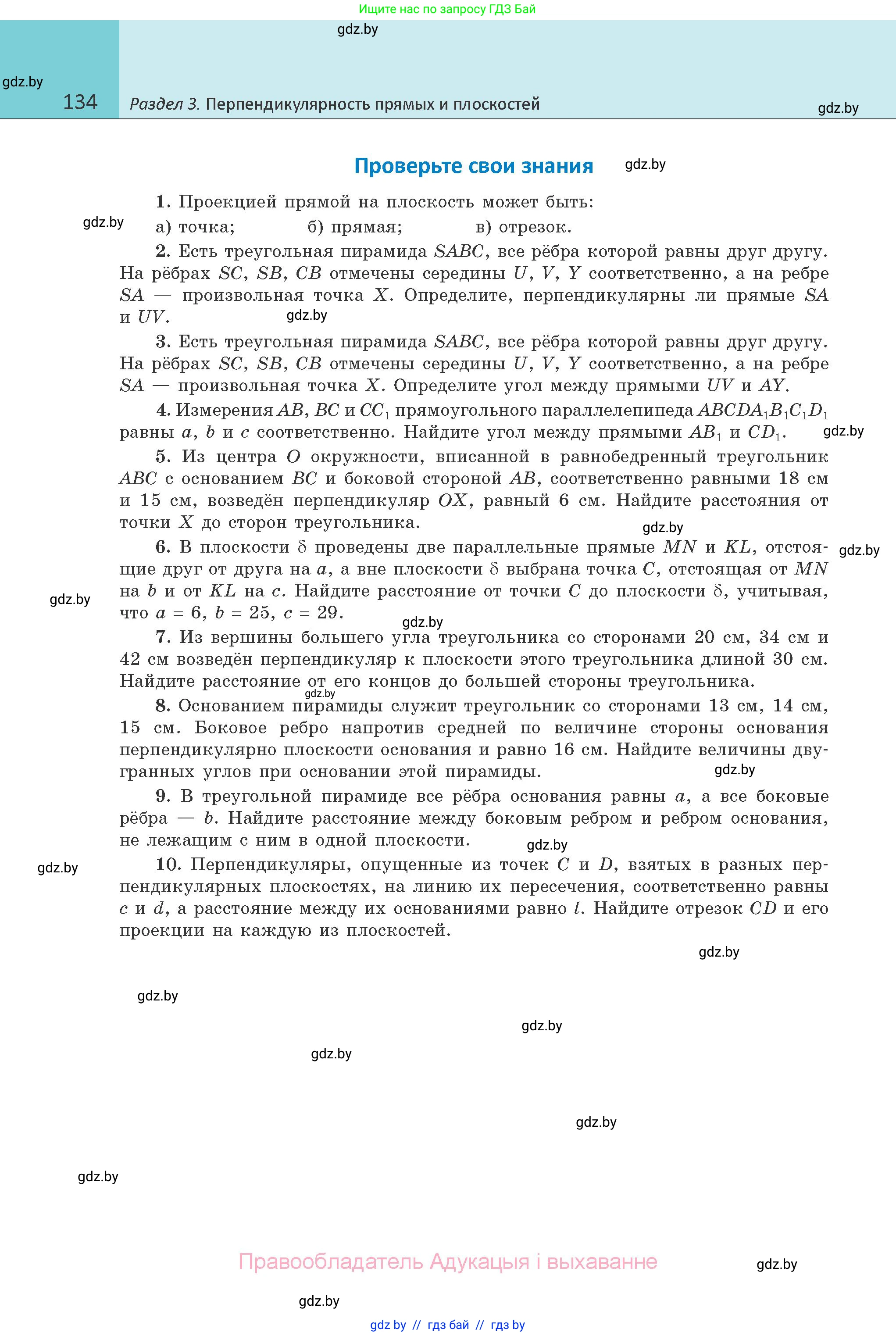 Ищите нас по запросу ГДЗ Бай

gdz.by

gdz.by

134 Раздел 3. Перпендикулярность прямых и плоскостей

gdz.by

Проверьте свои знания

gdz.by

1. Проекцией прямой на плоскость может быть:

gdz.by

а) точка; б) прямая; в) отрезок.

2. Есть треугольная пирамида $SABC$, все рёбра которой равны друг другу. На рёбрах $SC$, $SB$, $CB$ отмечены середины $U$, $V$, $Y$ соответственно, а на ребре $SA$ — произвольная точка $X$. Определите, перпендикулярны ли прямые $SA$ и $UV$.

gdz.by

3. Есть треугольная пирамида $SABC$, все рёбра которой равны друг другу. На рёбрах $SC$, $SB$, $CB$ отмечены середины $U$, $V$, $Y$ соответственно, а на ребре $SA$ — произвольная точка $X$. Определите угол между прямыми $UV$ и $AY$.

4. Измерения $AB$, $BC$ и $CC_1$ прямоугольного параллелепипеда $ABCDA_1B_1C_1D_1$ равны $a$, $b$ и $c$ соответственно. Найдите угол между прямыми $AB_1$ и $CD_1$.

gdz.by

5. Из центра $O$ окружности, вписанной в равнобедренный треугольник $ABC$ с основанием $BC$ и боковой стороной $AB$, соответственно равными 18 см и 15 см, возведён перпендикуляр $OX$, равный 6 см. Найдите расстояния от точки $X$ до сторон треугольника.

gdz.by

6. В плоскости $\delta$ проведены две параллельные прямые $MN$ и $KL$, отстоящие друг от друга на $a$, а вне плоскости $\delta$ выбрана точка $C$, отстоящая от $MN$ на $b$ и от $KL$ на $c$. Найдите расстояние от точки $C$ до плоскости $\delta$, учитывая, что $a = 6$, $b = 25$, $c = 29$.

gdz.by

gdz.by

gdz.by

7. Из вершины большего угла треугольника со сторонами 20 см, 34 см и 42 см возведён перпендикуляр к плоскости этого треугольника длиной 30 см. Найдите расстояние от его концов до большей стороны треугольника.

gdz.by

8. Основанием пирамиды служит треугольник со сторонами 13 см, 14 см, 15 см. Боковое ребро напротив средней по величине стороны основания перпендикулярно плоскости основания и равно 16 см. Найдите величины двугранных углов при основании этой пирамиды.

gdz.by

9. В треугольной пирамиде все рёбра основания равны $a$, а все боковые рёбра — $b$. Найдите расстояние между боковым ребром и ребром основания, не лежащим с ним в одной плоскости.

gdz.by

gdz.by

10. Перпендикуляры, опущенные из точек $C$ и $D$, взятых в разных перпендикулярных плоскостях, на линию их пересечения, соответственно равны $c$ и $d$, а расстояние между их основаниями равно $l$. Найдите отрезок $CD$ и его проекции на каждую из плоскостей.

gdz.by

gdz.by

gdz.by

gdz.by

gdz.by

gdz.by

Правообладатель Адукацыя і выхаванне

gdz.by

gdz.by

gdz by // гдз бай // гдз by